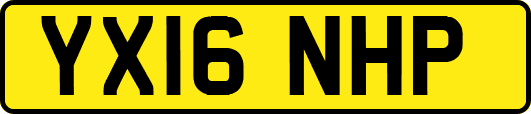 YX16 NHP